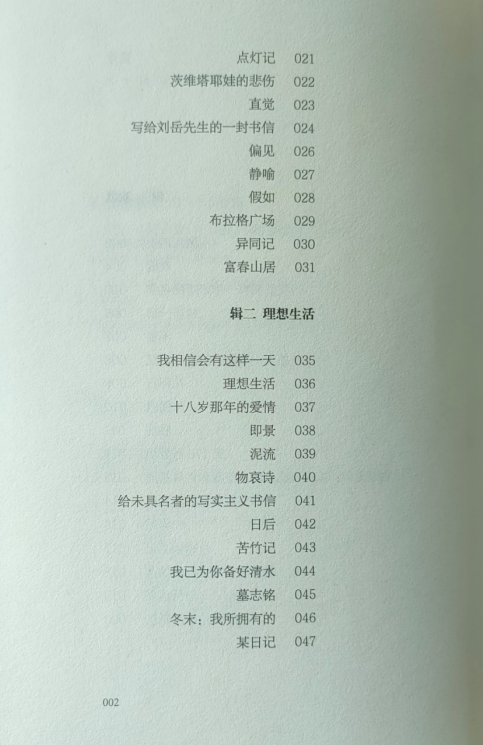 点灯记 021
茨维塔耶娃的悲伤 022
直觉 023
写给刘岳先生的一封书信 024
偏见 026
静喻 027
假如 028
布拉格广场 029
异同记 030
富春山居 031

辑二 理想生活

我相信会有这样一天 035
理想生活 036
十八岁那年的爱情 037
即景 038
泥流 039
物哀诗 040
给未具名者的写实主义书信 041
日后 042
苦竹记 043
我已为你备好清水 044
墓志铭 045
冬末：我所拥有的 046
某日记 047

002